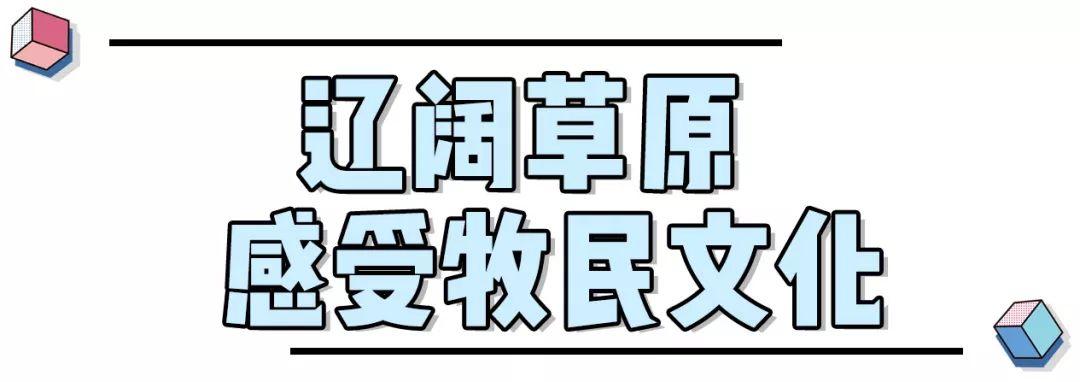 辽阔草原
感受牧民文化